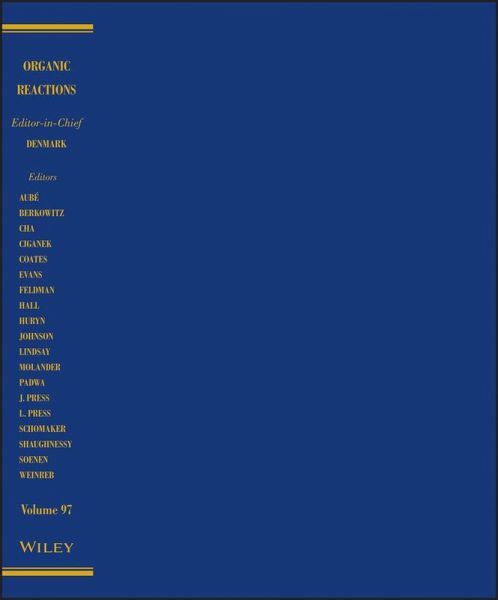 ORGANIC
REACTIONS

Editor-in-Chief
DENMARK

Editors
AUBÉ
BERKOWITZ
CHA
CIGANEK
COATES
EVANS
FELDMAN
HALL
HURYN
JOHNSON
LINDSAY
MOLANDER
PADWA
J. PRESS
L. PRESS
SCHOMAKER
SHAUGHNESSY
SOENEN
WEINREB

Volume 97

WILEY